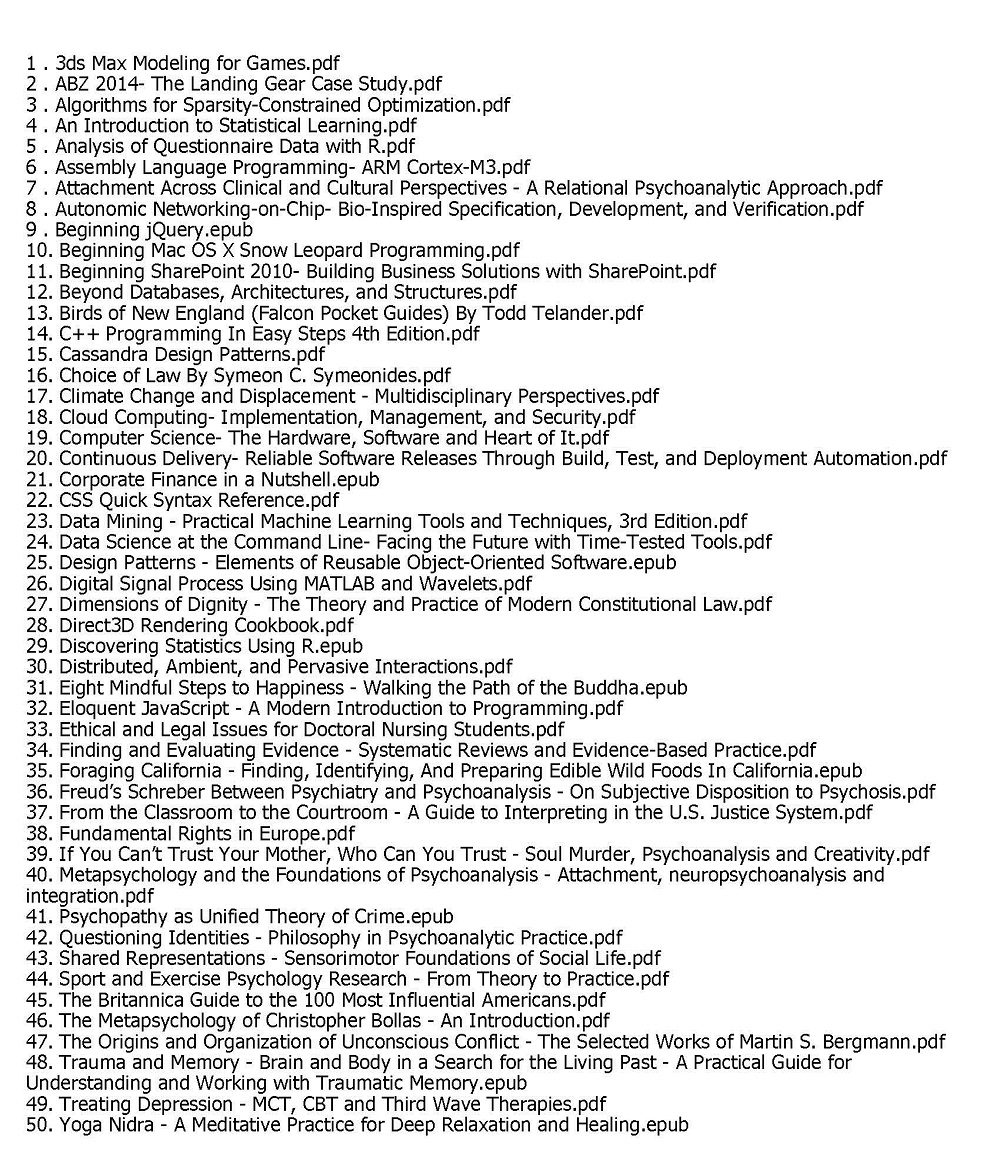 1 . 3ds Max Modeling for Games.pdf
2 . ABZ 2014- The Landing Gear Case Study.pdf
3 . Algorithms for Sparsity-Constrained Optimization.pdf
4 . An Introduction to Statistical Learning.pdf
5 . Analysis of Questionnaire Data with R.pdf
6 . Assembly Language Programming- ARM Cortex-M3.pdf
7 . Attachment Across Clinical and Cultural Perspectives - A Relational Psychoanalytic Approach.pdf
8 . Autonomic Networking-on-Chip- Bio-Inspired Specification, Development, and Verification.pdf
9 . Beginning jQuery.epub
10. Beginning Mac OS X Snow Leopard Programming.pdf
11. Beginning SharePoint 2010- Building Business Solutions with SharePoint.pdf
12. Beyond Databases, Architectures, and Structures.pdf
13. Birds of New England (Falcon Pocket Guides) By Todd Telander.pdf
14. C++ Programming In Easy Steps 4th Edition.pdf
15. Cassandra Design Patterns.pdf
16. Choice of Law By Symeon C. Symeonides.pdf
17. Climate Change and Displacement - Multidisciplinary Perspectives.pdf
18. Cloud Computing- Implementation, Management, and Security.pdf
19. Computer Science- The Hardware, Software and Heart of It.pdf
20. Continuous Delivery- Reliable Software Releases Through Build, Test, and Deployment Automation.pdf
21. Corporate Finance in a Nutshell.epub
22. CSS Quick Syntax Reference.pdf
23. Data Mining - Practical Machine Learning Tools and Techniques, 3rd Edition.pdf
24. Data Science at the Command Line- Facing the Future with Time-Tested Tools.pdf
25. Design Patterns - Elements of Reusable Object-Oriented Software.epub
26. Digital Signal Process Using MATLAB and Wavelets.pdf
27. Dimensions of Dignity - The Theory and Practice of Modern Constitutional Law.pdf
28. Direct3D Rendering Cookbook.pdf
29. Discovering Statistics Using R.epub
30. Distributed, Ambient, and Pervasive Interactions.pdf
31. Eight Mindful Steps to Happiness - Walking the Path of the Buddha.epub
32. Eloquent JavaScript - A Modern Introduction to Programming.pdf
33. Ethical and Legal Issues for Doctoral Nursing Students.pdf
34. Finding and Evaluating Evidence - Systematic Reviews and Evidence-Based Practice.pdf
35. Foraging California - Finding, Identifying, And Preparing Edible Wild Foods In California.epub
36. Freud's Schreber Between Psychiatry and Psychoanalysis - On Subjective Disposition to Psychosis.pdf
37. From the Classroom to the Courtroom - A Guide to Interpreting in the U.S. Justice System.pdf
38. Fundamental Rights in Europe.pdf
39. If You Can't Trust Your Mother, Who Can You Trust - Soul Murder, Psychoanalysis and Creativity.pdf
40. Metapsychology and the Foundations of Psychoanalysis - Attachment, neuropsychoanalysis and integration.pdf
41. Psychopathy as Unified Theory of Crime.epub
42. Questioning Identities - Philosophy in Psychoanalytic Practice.pdf
43. Shared Representations - Sensorimotor Foundations of Social Life.pdf
44. Sport and Exercise Psychology Research - From Theory to Practice.pdf
45. The Britannica Guide to the 100 Most Influential Americans.pdf
46. The Metapsychology of Christopher Bollas - An Introduction.pdf
47. The Origins and Organization of Unconscious Conflict - The Selected Works of Martin S. Bergmann.pdf
48. Trauma and Memory - Brain and Body in a Search for the Living Past - A Practical Guide for Understanding and Working with Traumatic Memory.epub
49. Treating Depression - MCT, CBT and Third Wave Therapies.pdf
50. Yoga Nidra - A Meditative Practice for Deep Relaxation and Healing.epub